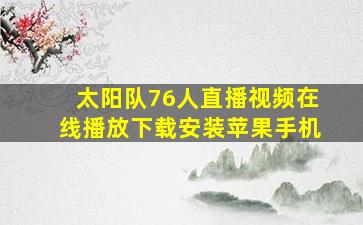 太阳队76人直播视频在线播放下载安装苹果手机